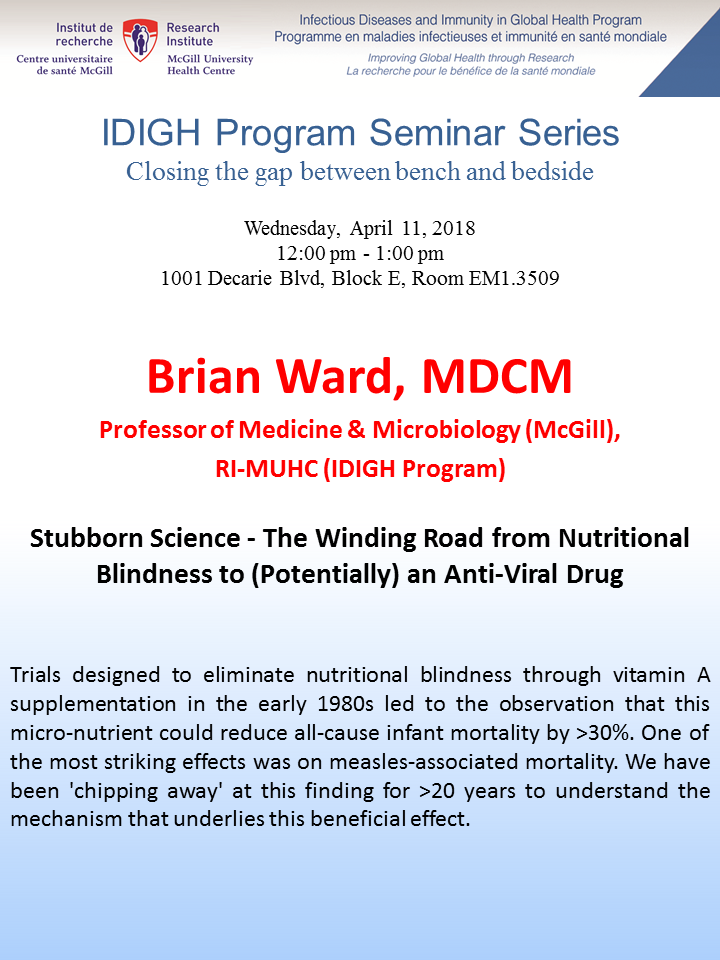 Institut de recherche
Centre universitaire de santé McGill

Research Institute
McGill University Health Centre

Infectious Diseases and Immunity in Global Health Program
Programme en maladies infectieuses et immunité en santé mondiale
Improving Global Health through Research
La recherche pour le bénéfice de la santé mondiale

IDIGH Program Seminar Series
Closing the gap between bench and bedside

Wednesday, April 11, 2018
12:00 pm - 1:00 pm
1001 Decarie Blvd, Block E, Room EM1.3509

Brian Ward, MDCM

Professor of Medicine & Microbiology (McGill),
RI-MUHC (IDIGH Program)

Stubborn Science - The Winding Road from Nutritional Blindness to (Potentially) an Anti-Viral Drug

Trials designed to eliminate nutritional blindness through vitamin A supplementation in the early 1980s led to the observation that this micro-nutrient could reduce all-cause infant mortality by >30%. One of the most striking effects was on measles-associated mortality. We have been 'chipping away' at this finding for >20 years to understand the mechanism that underlies this beneficial effect.